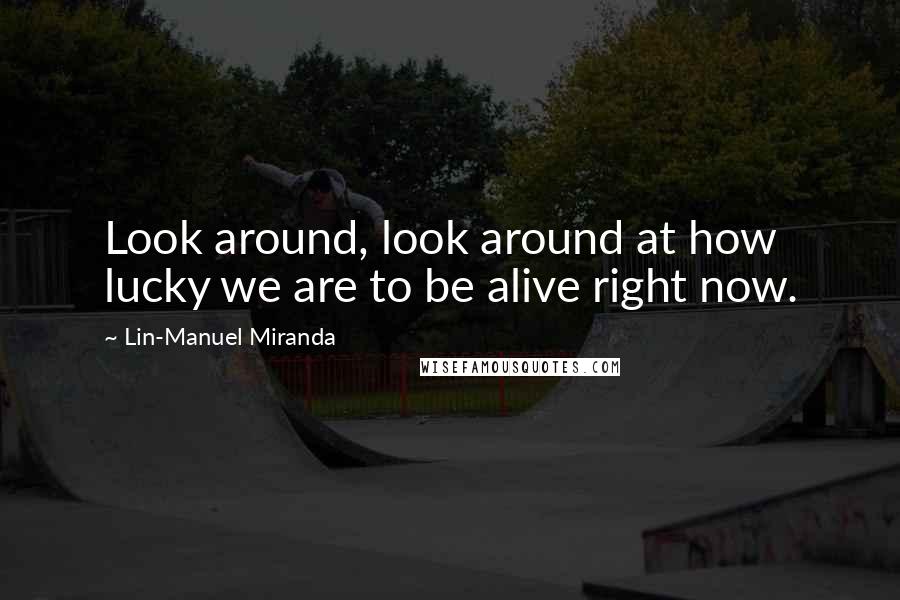 Look around, look around at how lucky we are to be alive right now.

~ Lin-Manuel Miranda

WISEFAMOUSQUOTES.COM